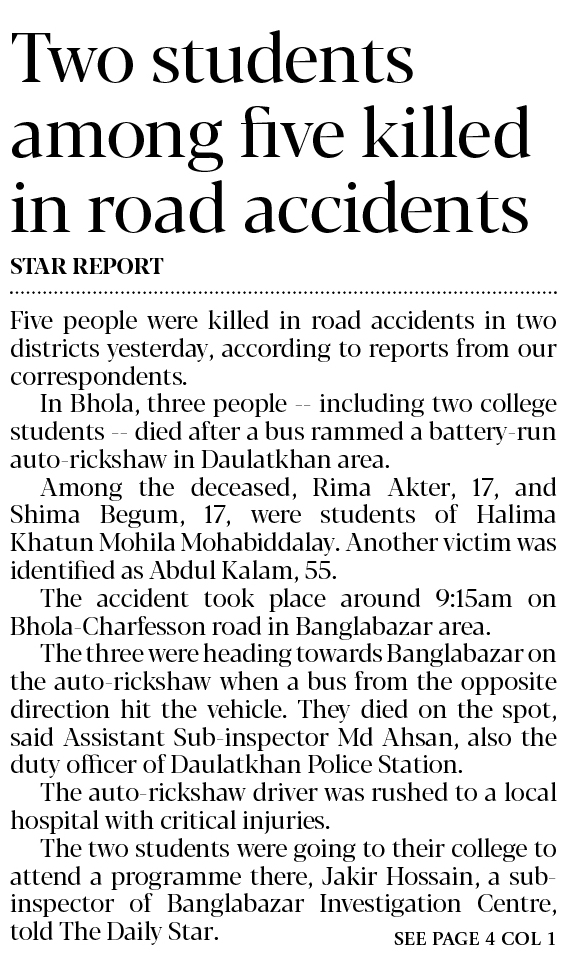 Two students among five killed in road accidents

STAR REPORT

Five people were killed in road accidents in two districts yesterday, according to reports from our correspondents.

In Bhola, three people -- including two college students -- died after a bus rammed a battery-run auto-rickshaw in Daulatkhan area.

Among the deceased, Rima Akter, 17, and Shima Begum, 17, were students of Halima Khatun Mohila Mohabiddalay. Another victim was identified as Abdul Kalam, 55.

The accident took place around 9:15am on Bhola-Charfesson road in Banglabazar area.

The three were heading towards Banglabazar on the auto-rickshaw when a bus from the opposite direction hit the vehicle. They died on the spot, said Assistant Sub-inspector Md Ahsan, also the duty officer of Daulatkhan Police Station.

The auto-rickshaw driver was rushed to a local hospital with critical injuries.

The two students were going to their college to attend a programme there, Jakir Hossain, a sub-inspector of Banglabazar Investigation Centre, told The Daily Star.

SEE PAGE 4 COL 1